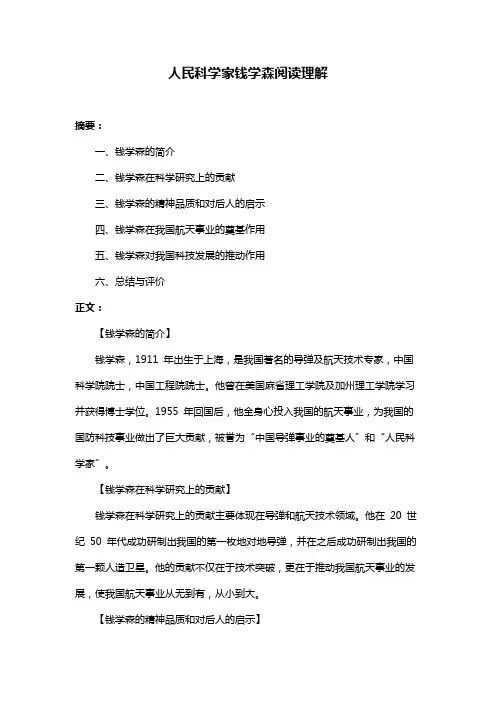 人民科学家钱学森阅读理解

摘要：

一、钱学森的简介

二、钱学森在科学研究上的贡献

三、钱学森的精神品质和对后人的启示

四、钱学森在我国航天事业的奠基作用

五、钱学森对我国科技发展的推动作用

六、总结与评价

正文：

【钱学森的简介】

钱学森，1911 年出生于上海，是我国著名的导弹及航天技术专家，中国科学院院士，中国工程院院士。他曾在美国麻省理工学院及加州理工学院学习并获得博士学位。1955 年回国后，他全身心投入我国的航天事业，为我国的国防科技事业做出了巨大贡献，被誉为“中国导弹事业的奠基人”和“人民科学家”。

【钱学森在科学研究上的贡献】

钱学森在科学研究上的贡献主要体现在导弹和航天技术领域。他在 20 世纪 50 年代成功研制出我国的第一枚地对地导弹，并在之后成功研制出我国的第一颗人造卫星。他的贡献不仅在于技术突破，更在于推动我国航天事业的发展，使我国航天事业从无到有，从小到大。

【钱学森的精神品质和对后人的启示】